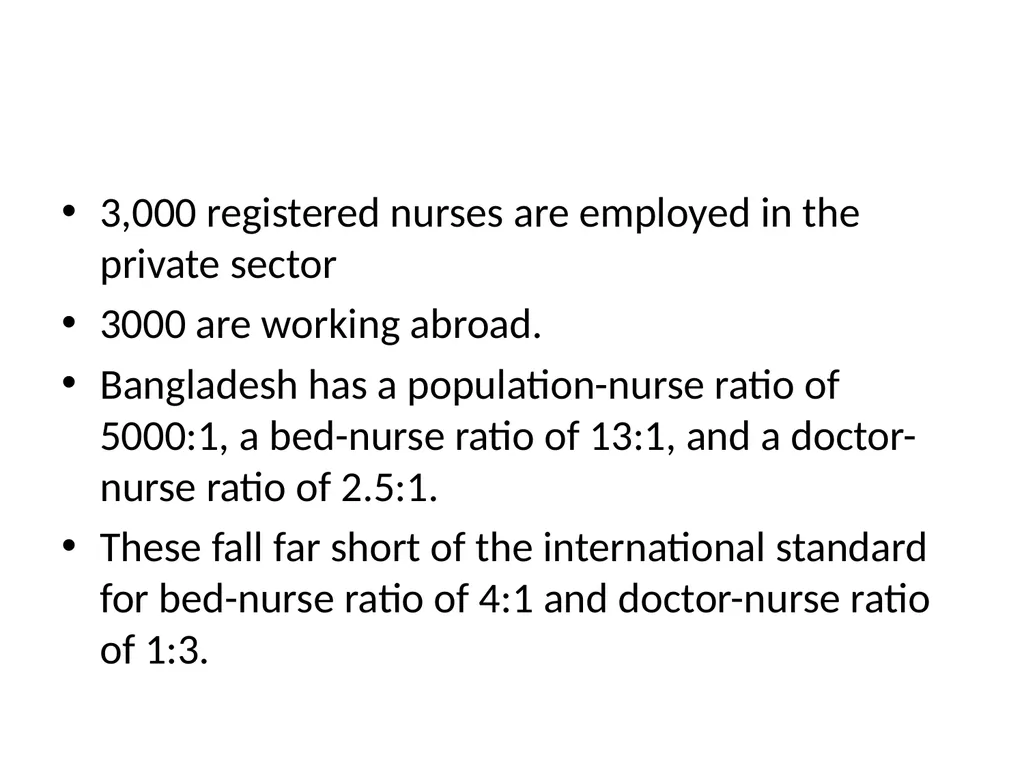 • 3,000 registered nurses are employed in the private sector
• 3000 are working abroad.
• Bangladesh has a population-nurse ratio of 5000:1, a bed-nurse ratio of 13:1, and a doctor-nurse ratio of 2.5:1.
• These fall far short of the international standard for bed-nurse ratio of 4:1 and doctor-nurse ratio of 1:3.